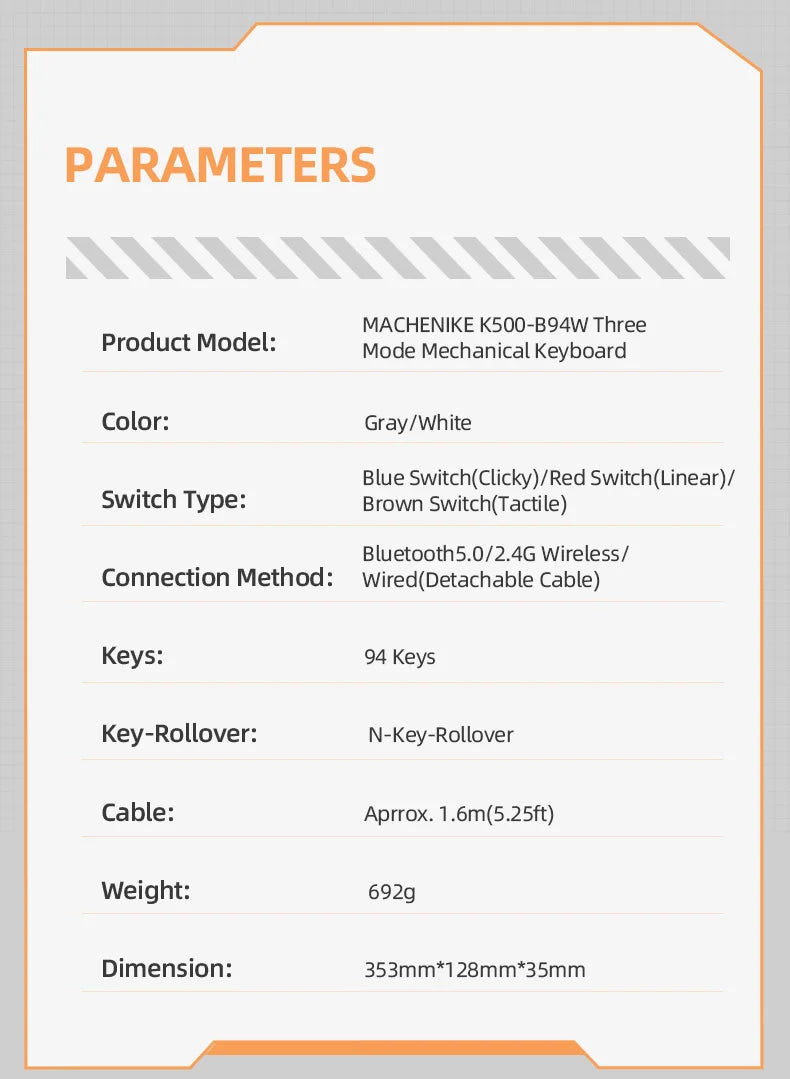 PARAMETERS

| Product Model: | MACHENIKE K500-B94W Three Mode Mechanical Keyboard |
|---|---|
| Color: | Gray/White |
| Switch Type: | Blue Switch(Clicky)/Red Switch(Linear)/ Brown Switch(Tactile) |
| Connection Method: | Bluetooth5.0/2.4G Wireless/ Wired(Detachable Cable) |
| Keys: | 94 Keys |
| Key-Rollover: | N-Key-Rollover |
| Cable: | Aprrox. 1.6m(5.25ft) |
| Weight: | 692g |
| Dimension: | 353mm*128mm*35mm |